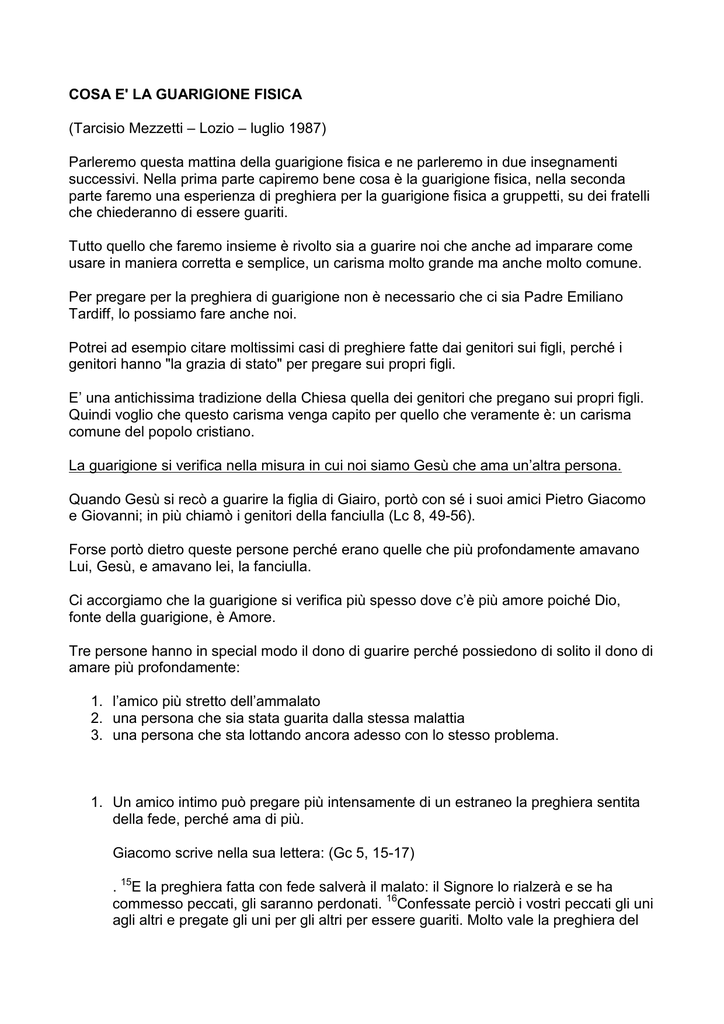 COSA E' LA GUARIGIONE FISICA

(Tarcisio Mezzetti – Lozio – luglio 1987)

Parleremo questa mattina della guarigione fisica e ne parleremo in due insegnamenti successivi. Nella prima parte capiremo bene cosa è la guarigione fisica, nella seconda parte faremo una esperienza di preghiera per la guarigione fisica a gruppetti, su dei fratelli che chiederanno di essere guariti.

Tutto quello che faremo insieme è rivolto sia a guarire noi che anche ad imparare come usare in maniera corretta e semplice, un carisma molto grande ma anche molto comune.

Per pregare per la preghiera di guarigione non è necessario che ci sia Padre Emiliano Tardiff, lo possiamo fare anche noi.

Potrei ad esempio citare moltissimi casi di preghiere fatte dai genitori sui figli, perché i genitori hanno "la grazia di stato" per pregare sui propri figli.

E' una antichissima tradizione della Chiesa quella dei genitori che pregano sui propri figli. Quindi voglio che questo carisma venga capito per quello che veramente è: un carisma comune del popolo cristiano.

La guarigione si verifica nella misura in cui noi siamo Gesù che ama un'altra persona.

Quando Gesù si recò a guarire la figlia di Giairo, portò con sé i suoi amici Pietro Giacomo e Giovanni; in più chiamò i genitori della fanciulla (Lc 8, 49-56).

Forse portò dietro queste persone perché erano quelle che più profondamente amavano Lui, Gesù, e amavano lei, la fanciulla.

Ci accorgiamo che la guarigione si verifica più spesso dove c'è più amore poiché Dio, fonte della guarigione, è Amore.

Tre persone hanno in special modo il dono di guarire perché possiedono di solito il dono di amare più profondamente:

1. l'amico più stretto dell'ammalato
2. una persona che sia stata guarita dalla stessa malattia
3. una persona che sta lottando ancora adesso con lo stesso problema.

1. Un amico intimo può pregare più intensamente di un estraneo la preghiera sentita della fede, perché ama di più.

Giacomo scrive nella sua lettera: (Gc 5, 15-17)

. $^{15}$E la preghiera fatta con fede salverà il malato: il Signore lo rialzerà e se ha commesso peccati, gli saranno perdonati. $^{16}$Confessate perciò i vostri peccati gli uni agli altri e pregate gli uni per gli altri per essere guariti. Molto vale la preghiera del